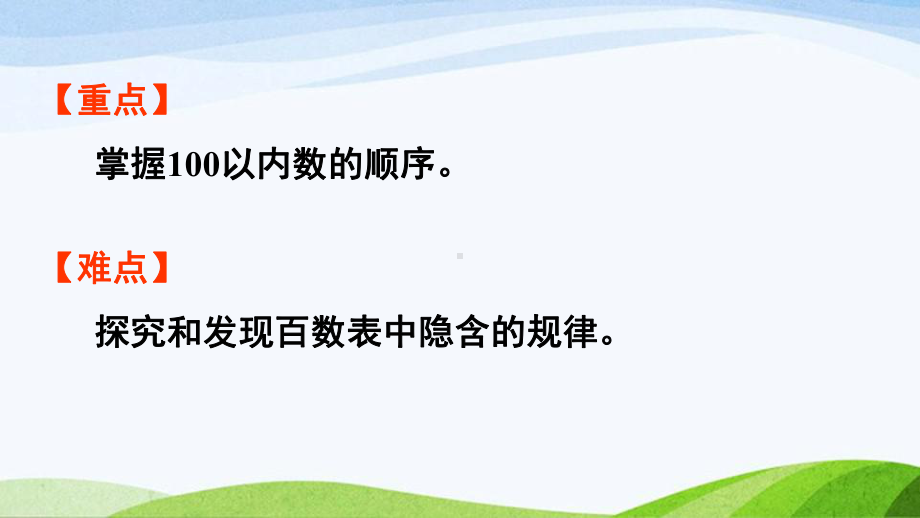 【重点】

掌握100以内数的顺序。

【难点】

探究和发现百数表中隐含的规律。